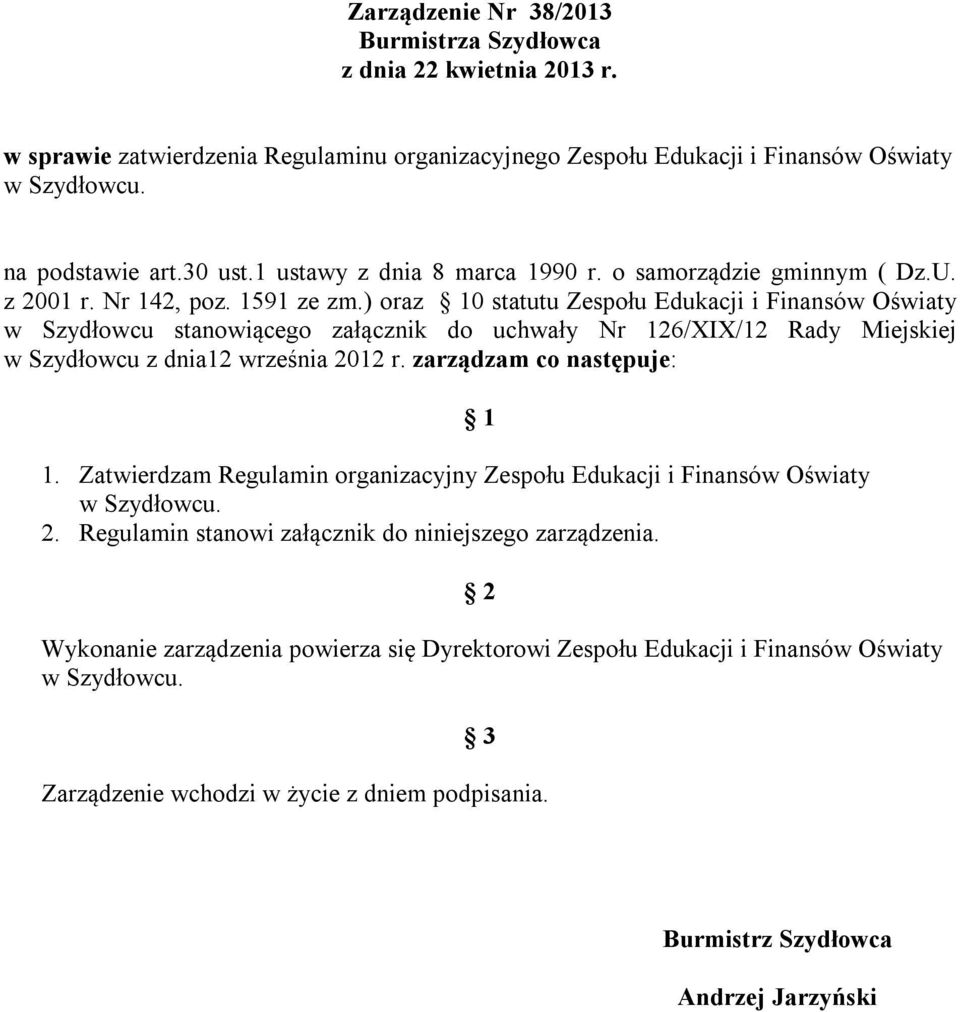 Zarządzenie Nr 38/2013
Burmistrza Szydłowca
z dnia 22 kwietnia 2013 r.

w sprawie zatwierdzenia Regulaminu organizacyjnego Zespołu Edukacji i Finansów Oświaty w Szydłowcu.

na podstawie art.30 ust.1 ustawy z dnia 8 marca 1990 r. o samorządzie gminnym ( Dz.U. z 2001 r. Nr 142, poz. 1591 ze zm.) oraz § 10 statutu Zespołu Edukacji i Finansów Oświaty w Szydłowcu stanowiącego załącznik do uchwały Nr 126/XIX/12 Rady Miejskiej w Szydłowcu z dnia12 września 2012 r. zarządzam co następuje:

§ 1

1. Zatwierdzam Regulamin organizacyjny Zespołu Edukacji i Finansów Oświaty w Szydłowcu.
2. Regulamin stanowi załącznik do niniejszego zarządzenia.

§ 2

Wykonanie zarządzenia powierza się Dyrektorowi Zespołu Edukacji i Finansów Oświaty w Szydłowcu.

§ 3

Zarządzenie wchodzi w życie z dniem podpisania.

Burmistrz Szydłowca

Andrzej Jarzyński